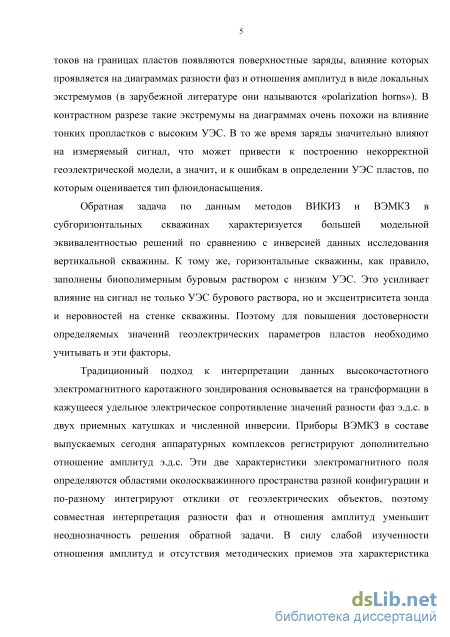 5

токов на границах пластов появляются поверхностные заряды, влияние которых проявляется на диаграммах разности фаз и отношения амплитуд в виде локальных экстремумов (в зарубежной литературе они называются «polarization horns»). В контрастном разрезе такие экстремумы на диаграммах очень похожи на влияние тонких пропластков с высоким УЭС. В то же время заряды значительно влияют на измеряемый сигнал, что может привести к построению некорректной геоэлектрической модели, а значит, и к ошибкам в определении УЭС пластов, по которым оценивается тип флюидонасыщения.

Обратная задача по данным методов ВИКИЗ и ВЭМКЗ в субгоризонтальных скважинах характеризуется большей модельной эквивалентностью решений по сравнению с инверсией данных исследования вертикальной скважины. К тому же, горизонтальные скважины, как правило, заполнены биополимерным буровым раствором с низким УЭС. Это усиливает влияние на сигнал не только УЭС бурового раствора, но и эксцентриситета зонда и неровностей на стенке скважины. Поэтому для повышения достоверности определяемых значений геоэлектрических параметров пластов необходимо учитывать и эти факторы.

Традиционный подход к интерпретации данных высокочастотного электромагнитного каротажного зондирования основывается на трансформации в кажущееся удельное электрическое сопротивление значений разности фаз э.д.с. в двух приемных катушках и численной инверсии. Приборы ВЭМКЗ в составе выпускаемых сегодня аппаратурных комплексов регистрируют дополнительно отношение амплитуд э.д.с. Эти две характеристики электромагнитного поля определяются областями околоскважинного пространства разной конфигурации и по-разному интегрируют отклики от геоэлектрических объектов, поэтому совместная интерпретация разности фаз и отношения амплитуд уменьшит неоднозначность решения обратной задачи. В силу слабой изученности отношения амплитуд и отсутствия методических приемов эта характеристика

dsLib.net
библиотека диссертаций